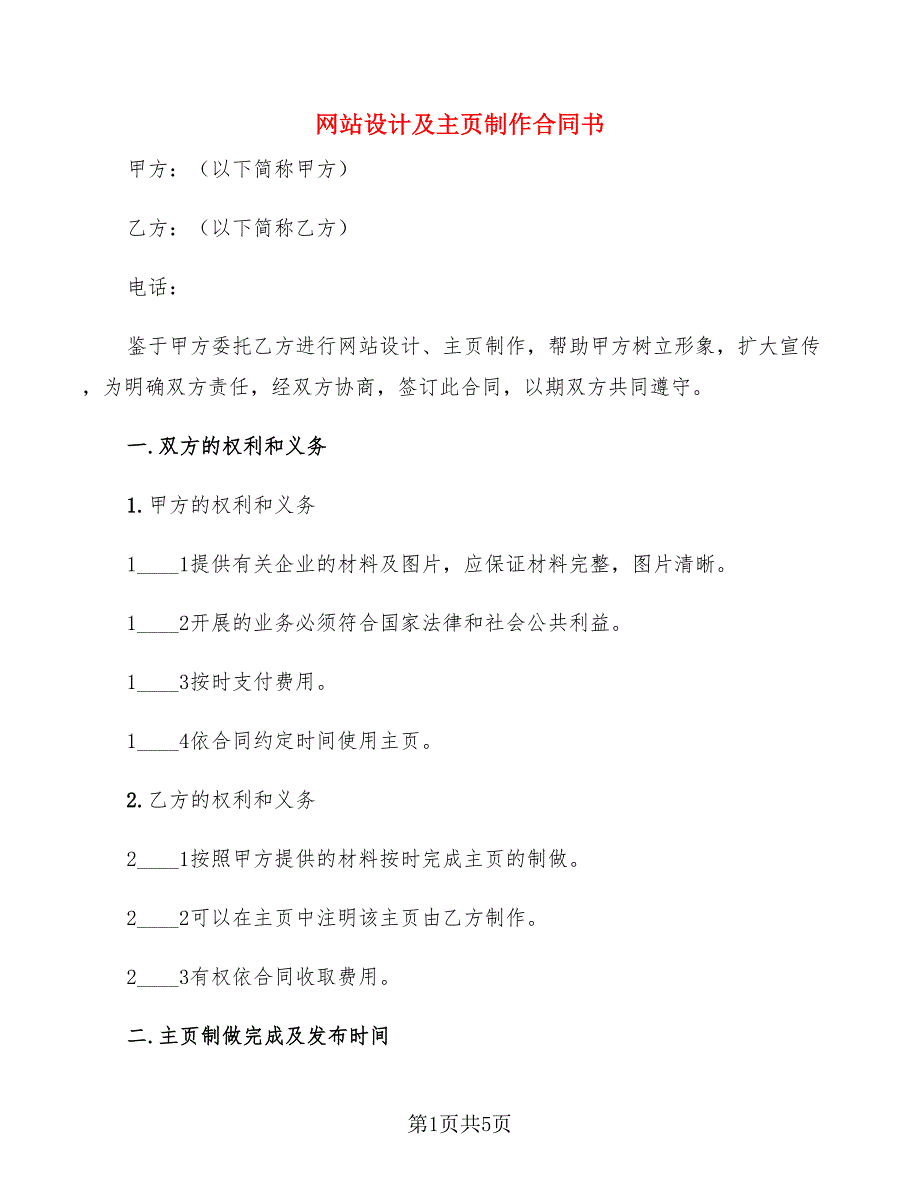 网站设计及主页制作合同书

甲方：（以下简称甲方）

乙方：（以下简称乙方）

电话：

鉴于甲方委托乙方进行网站设计、主页制作，帮助甲方树立形象，扩大宣传，为明确双方责任，经双方协商，签订此合同，以期双方共同遵守。

一.双方的权利和义务

1.甲方的权利和义务

1____1提供有关企业的材料及图片，应保证材料完整，图片清晰。

1____2开展的业务必须符合国家法律和社会公共利益。

1____3按时支付费用。

1____4依合同约定时间使用主页。

2.乙方的权利和义务

2____1按照甲方提供的材料按时完成主页的制做。

2____2可以在主页中注明该主页由乙方制作。

2____3有权依合同收取费用。

二.主页制做完成及发布时间

第1页共5页